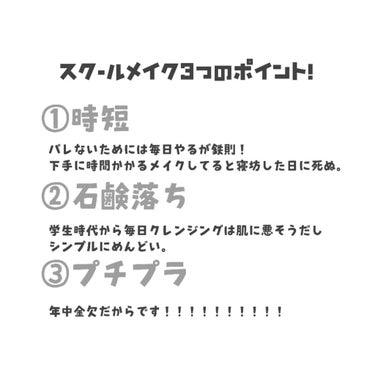 スクールメイク3つのポイント!

①時短

バレないためには毎日やるが鉄則!
下手に時間かかるメイクしてると寝坊した日に死ぬ。

②石鹸落ち

学生時代から毎日クレンジングは肌に悪そうだし
シンプルにめんどい。

③プチプラ

年中金欠だからです!!!!!!!!!!!